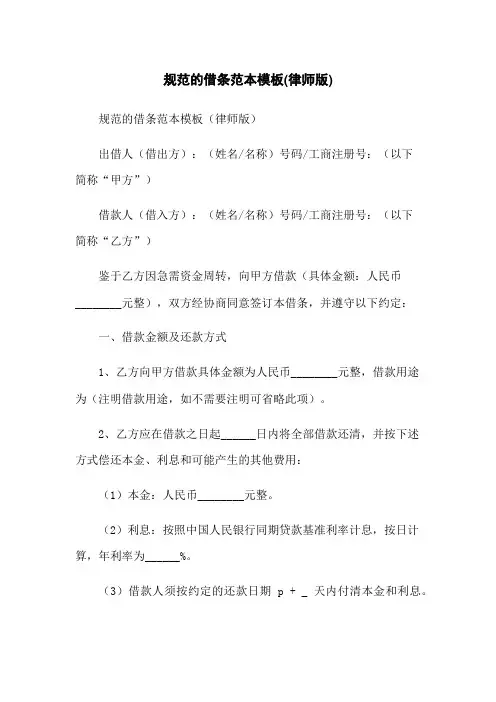 规范的借条范本模板(律师版)

规范的借条范本模板（律师版）

出借人（借出方）：（姓名/名称）号码/工商注册号：（以下简称“甲方”）

借款人（借入方）：（姓名/名称）号码/工商注册号：（以下简称“乙方”）

鉴于乙方因急需资金周转，向甲方借款（具体金额：人民币________元整），双方经协商同意签订本借条，并遵守以下约定：

一、借款金额及还款方式

1、乙方向甲方借款具体金额为人民币________元整，借款用途为（注明借款用途，如不需要注明可省略此项）。

2、乙方应在借款之日起______日内将全部借款还清，并按下述方式偿还本金、利息和可能产生的其他费用：

（1）本金：人民币________元整。

（2）利息：按照中国人民银行同期贷款基准利率计息，按日计算，年利率为______%。

（3）借款人须按约定的还款日期 p + _ 天内付清本金和利息。